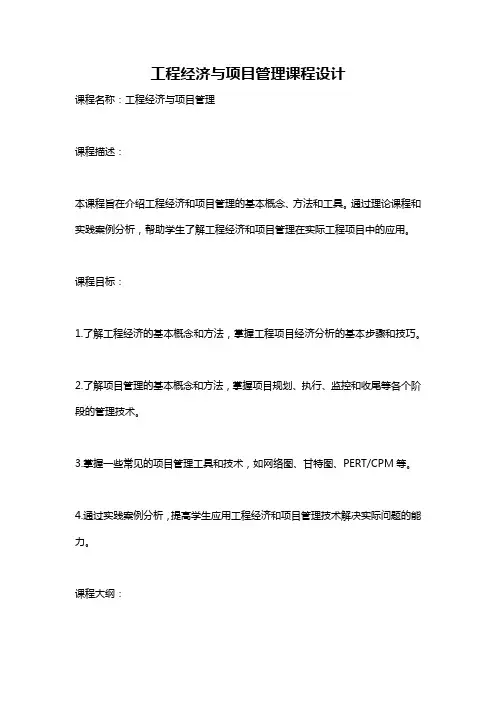 工程经济与项目管理课程设计

课程名称：工程经济与项目管理

课程描述：

本课程旨在介绍工程经济和项目管理的基本概念、方法和工具。通过理论课程和实践案例分析，帮助学生了解工程经济和项目管理在实际工程项目中的应用。

课程目标：

1.了解工程经济的基本概念和方法，掌握工程项目经济分析的基本步骤和技巧。

2.了解项目管理的基本概念和方法，掌握项目规划、执行、监控和收尾等各个阶段的管理技术。

3.掌握一些常见的项目管理工具和技术，如网络图、甘特图、PERT/CPM 等。

4.通过实践案例分析，提高学生应用工程经济和项目管理技术解决实际问题的能力。

课程大纲：